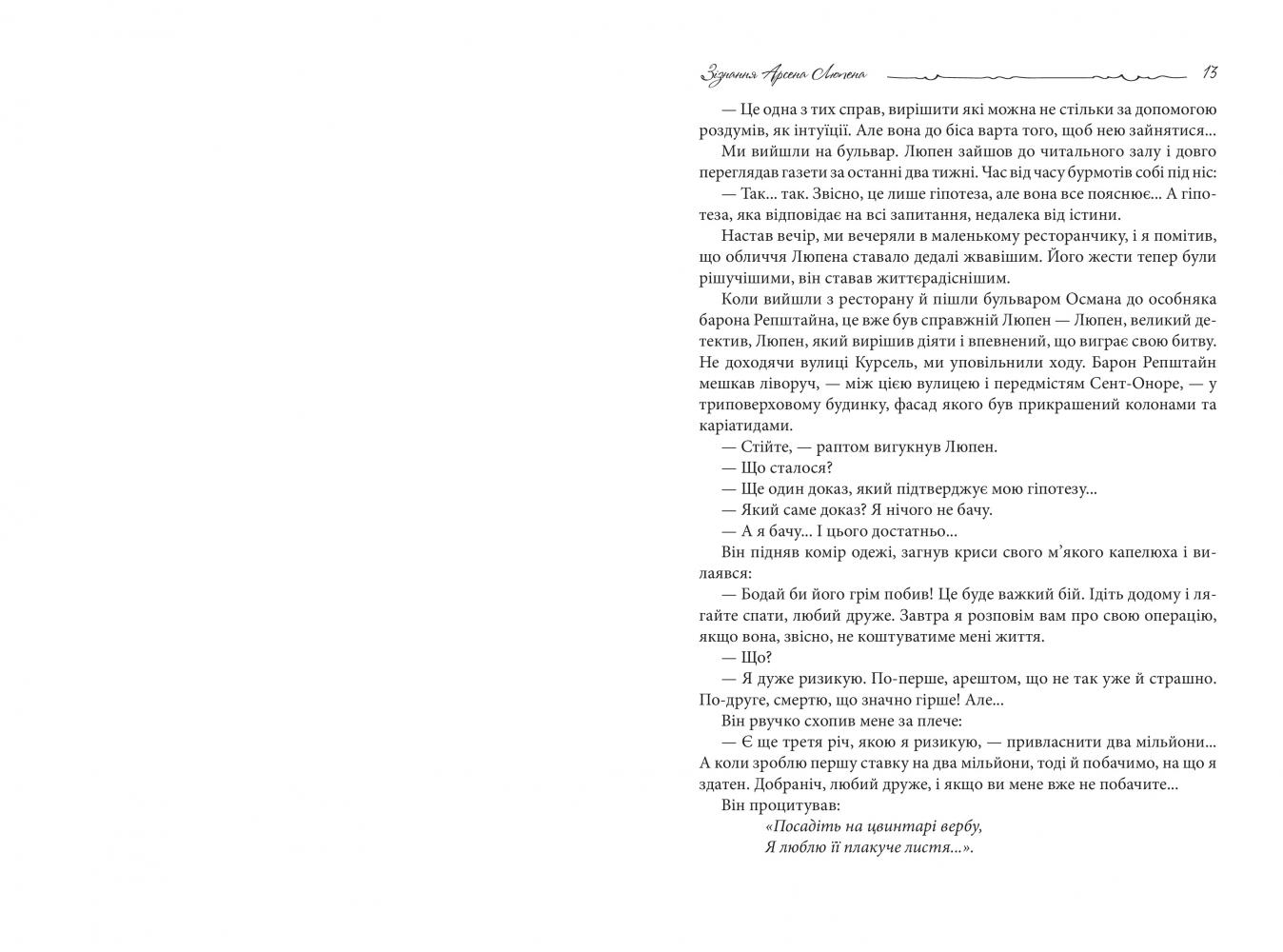 Зізнання Арсена Люпена 13

— Це одна з тих справ, вирішити які можна не стільки за допомогою роздумів, як інтуїції. Але вона до біса варта того, щоб нею зайнятися...

Ми вийшли на бульвар. Люпен зайшов до читального залу і довго переглядав газети за останні два тижні. Час від часу бурмотів собі під ніс:

— Так... так. Звісно, це лише гіпотеза, але вона все пояснює... А гіпотеза, яка відповідає на всі запитання, недалека від істини.

Настав вечір, ми вечеряли в маленькому ресторанчику, і я помітив, що обличчя Люпена ставало дедалі жвавішим. Його жести тепер були рішучішими, він ставав життєрадіснішим.

Коли вийшли з ресторану й пішли бульваром Османа до особняка барона Репштайна, це вже був справжній Люпен — Люпен, великий детектив, Люпен, який вирішив діяти і впевнений, що виграє свою битву. Не доходячи вулиці Курсель, ми уповільнили ходу. Барон Репштайн мешкав ліворуч, — між цією вулицею і передмістям Сент-Оноре, — у триповерховому будинку, фасад якого був прикрашений колонами та каріатидами.

— Стійте, — раптом вигукнув Люпен.

— Що сталося?

— Ще один доказ, який підтверджує мою гіпотезу...

— Який саме доказ? Я нічого не бачу.

— А я бачу... І цього достатньо...

Він підняв комір одежі, загнув криси свого м’якого капелюха і вилаявся:

— Бодай би його грім побив! Це буде важкий бій. Ідіть додому і лягайте спати, любий друже. Завтра я розповім вам про свою операцію, якщо вона, звісно, не коштуватиме мені життя.

— Що?

— Я дуже ризикую. По-перше, арештом, що не так уже й страшно. По-друге, смертю, що значно гірше! Але...

Він рвучко схопив мене за плече:

— Є ще третя річ, якою я ризикую, — привласнити два мільйони... А коли зроблю першу ставку на два мільйони, тоді й побачимо, на що я здатен. Добраніч, любий друже, і якщо ви мене вже не побачите...

Він процитував:

«Посадіть на цвинтарі вербу,
Я люблю її плакуче листя...».